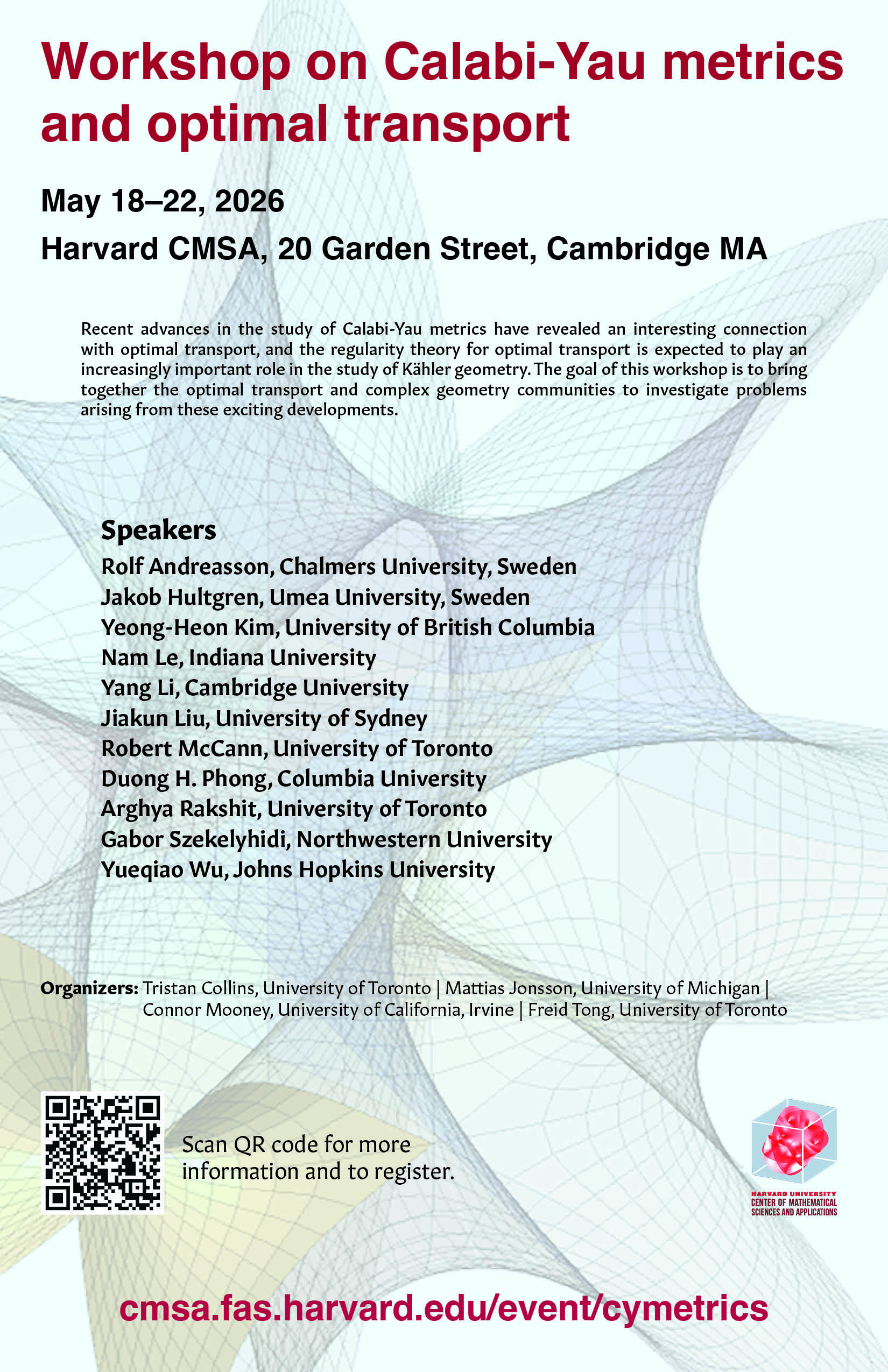 Workshop on Calabi-Yau metrics and optimal transport

May 18–22, 2026

Harvard CMSA, 20 Garden Street, Cambridge MA

Recent advances in the study of Calabi-Yau metrics have revealed an interesting connection with optimal transport, and the regularity theory for optimal transport is expected to play an increasingly important role in the study of Kähler geometry. The goal of this workshop is to bring together the optimal transport and complex geometry communities to investigate problems arising from these exciting developments.

Speakers
Rolf Andreasson, Chalmers University, Sweden
Jakob Hultgren, Umea University, Sweden
Yeong-Heon Kim, University of British Columbia
Nam Le, Indiana University
Yang Li, Cambridge University
Jiakun Liu, University of Sydney
Robert McCann, University of Toronto
Duong H. Phong, Columbia University
Arghya Rakshit, University of Toronto
Gabor Szekelyhidi, Northwestern University
Yueqiao Wu, Johns Hopkins University

Organizers: Tristan Collins, University of Toronto | Mattias Jonsson, University of Michigan | Connor Mooney, University of California, Irvine | Freid Tong, University of Toronto

Scan QR code for more information and to register.

HARVARD UNIVERSITY
CENTER OF MATHEMATICAL SCIENCES AND APPLICATIONS

cmsa.fas.harvard.edu/event/cymetrics